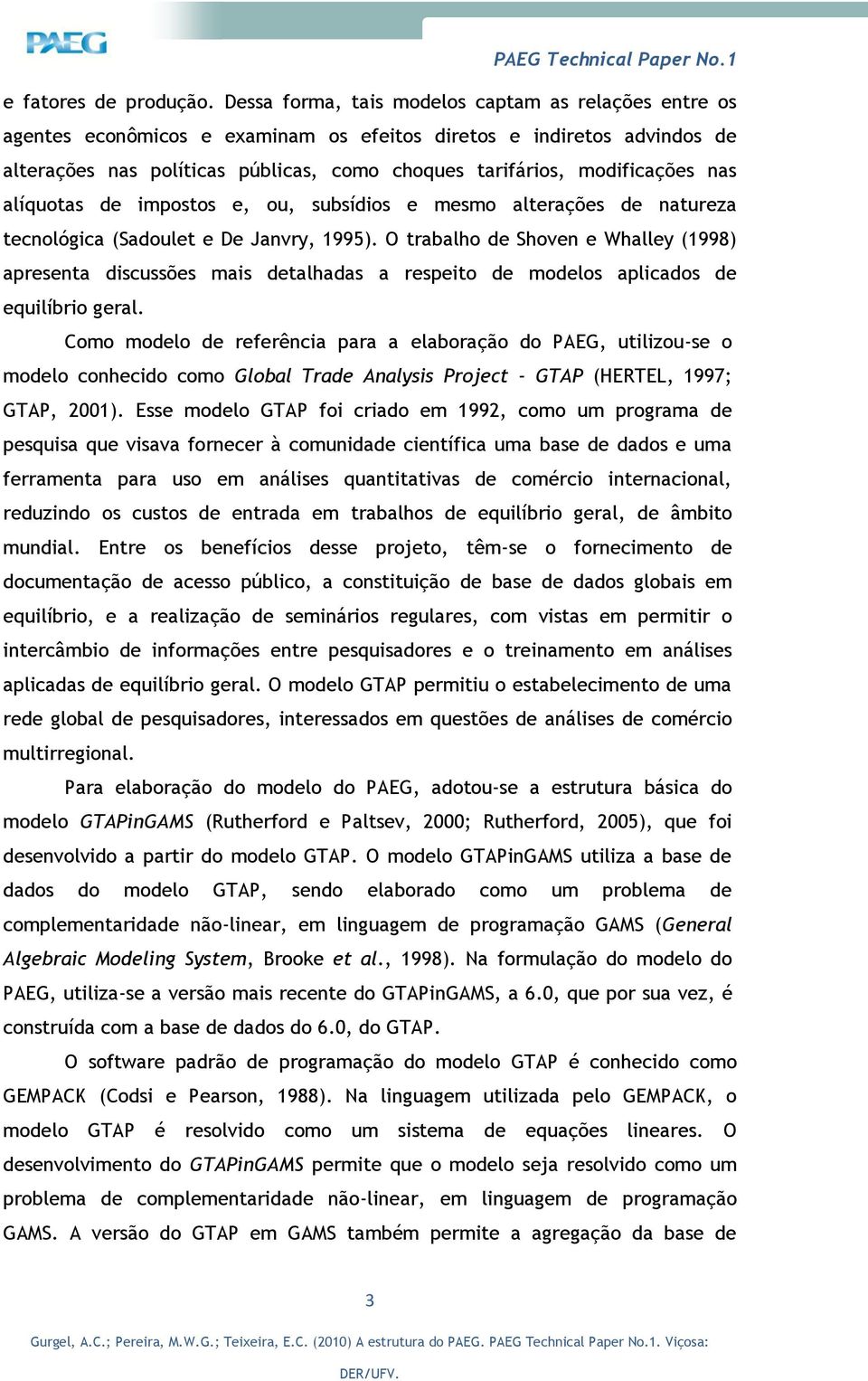 PAEG

PAEG Technical Paper No.1

e fatores de produção. Dessa forma, tais modelos captam as relações entre os agentes econômicos e examinam os efeitos diretos e indiretos advindos de alterações nas políticas públicas, como choques tarifários, modificações nas alíquotas de impostos e, ou, subsídios e mesmo alterações de natureza tecnológica (Sadoulet e De Janvry, 1995). O trabalho de Shoven e Whalley (1998) apresenta discussões mais detalhadas a respeito de modelos aplicados de equilíbrio geral.

Como modelo de referência para a elaboração do PAEG, utilizou-se o modelo conhecido como Global Trade Analysis Project - GTAP (HERTEL, 1997; GTAP, 2001). Esse modelo GTAP foi criado em 1992, como um programa de pesquisa que visava fornecer à comunidade científica uma base de dados e uma ferramenta para uso em análises quantitativas de comércio internacional, reduzindo os custos de entrada em trabalhos de equilíbrio geral, de âmbito mundial. Entre os benefícios desse projeto, têm-se o fornecimento de documentação de acesso público, a constituição de base de dados globais em equilíbrio, e a realização de seminários regulares, com vistas em permitir o intercâmbio de informações entre pesquisadores e o treinamento em análises aplicadas de equilíbrio geral. O modelo GTAP permitiu o estabelecimento de uma rede global de pesquisadores, interessados em questões de análises de comércio multirregional.

Para elaboração do modelo do PAEG, adotou-se a estrutura básica do modelo GTAPinGAMS (Rutherford e Paltsev, 2000; Rutherford, 2005), que foi desenvolvido a partir do modelo GTAP. O modelo GTAPinGAMS utiliza a base de dados do modelo GTAP, sendo elaborado como um problema de complementaridade não-linear, em linguagem de programação GAMS (General Algebraic Modeling System, Brooke et al., 1998). Na formulação do modelo do PAEG, utiliza-se a versão mais recente do GTAPinGAMS, a 6.0, que por sua vez, é construída com a base de dados do 6.0, do GTAP.

O software padrão de programação do modelo GTAP é conhecido como GEMPACK (Codsi e Pearson, 1988). Na linguagem utilizada pelo GEMPACK, o modelo GTAP é resolvido como um sistema de equações lineares. O desenvolvimento do GTAPinGAMS permite que o modelo seja resolvido como um problema de complementaridade não-linear, em linguagem de programação GAMS. A versão do GTAP em GAMS também permite a agregação da base de

3

Gurgel, A.C.; Pereira, M.W.G.; Teixeira, E.C. (2010) A estrutura do PAEG. PAEG Technical Paper No.1. Viçosa: DER/UFV.